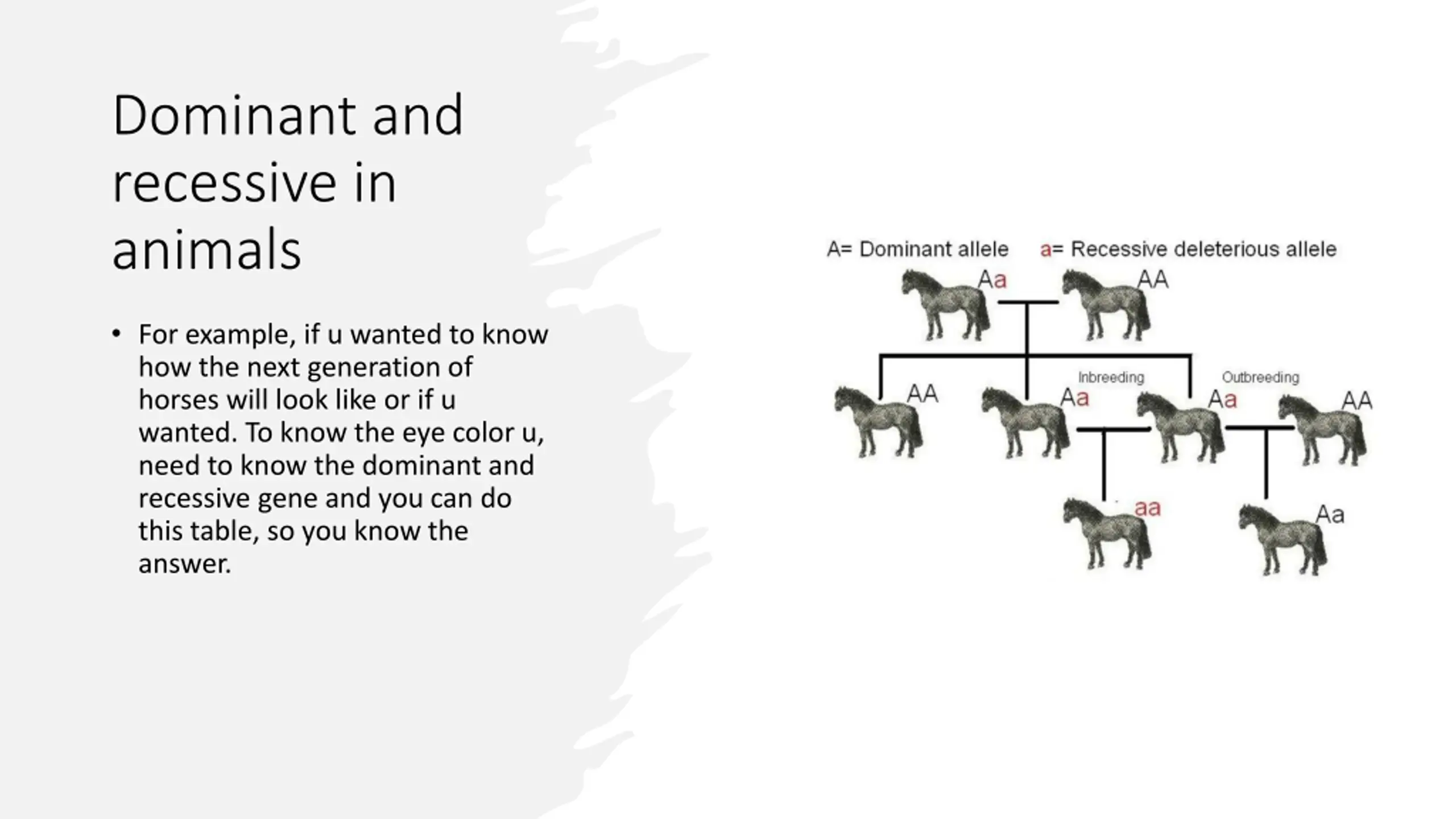 Dominant and recessive in animals

• For example, if u wanted to know how the next generation of horses will look like or if u wanted. To know the eye color u, need to know the dominant and recessive gene and you can do this table, so you know the answer.

A= Dominant allele a= Recessive deleterious allele

Aa AA

Inbreeding Outbreeding

AA Aa Aa AA

aa Aa